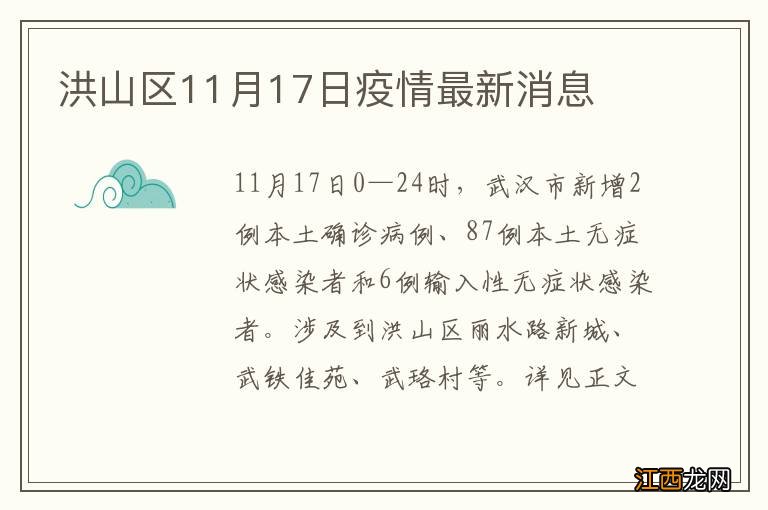 洪山区11月17日疫情最新消息

11月17日0—24时，武汉市新增2例本土确诊病例、87例本土无症状感染者和6例输入性无症状感染者。涉及到洪山区丽水路新城、武铁佳苑、武珞村等。详见正文

江西龙网